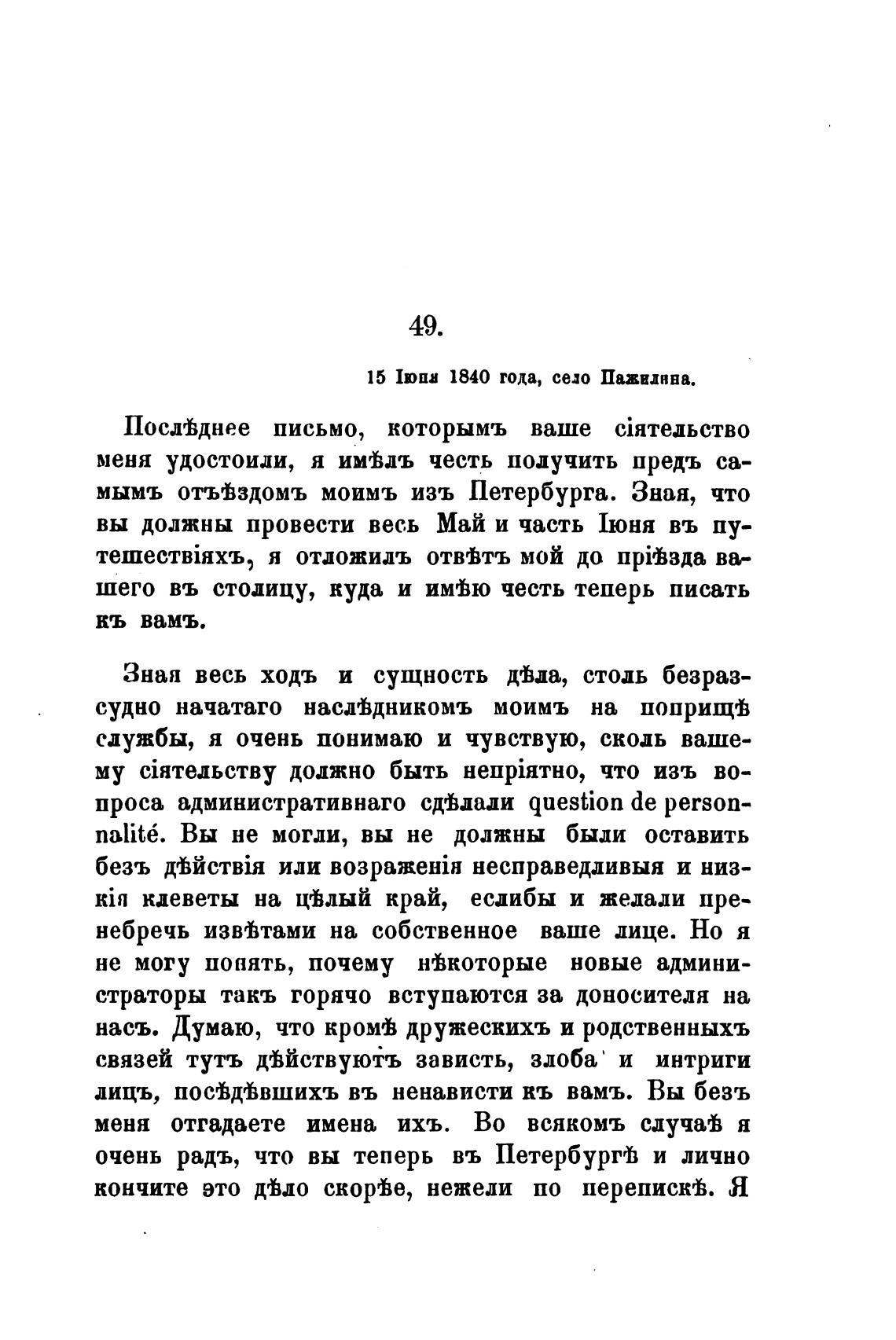 49.

15 Іюня 1840 года, село Пажилина.

Послѣднее письмо, которымъ ваше сіятельство меня удостоили, я имѣлъ честь получить предъ самымъ отъѣздомъ моимъ изъ Петербурга. Зная, что вы должны провести весь Май и часть Іюня въ путешествіяхъ, я отложилъ отвѣтъ мой до пріѣзда вашего въ столицу, куда и имѣю честь теперь писать къ вамъ.

Зная весь ходъ и сущность дѣла, столь безразсудно начатаго наслѣдникомъ моимъ на поприщѣ службы, я очень понимаю и чувствую, сколь вашему сіятельству должно быть непріятно, что изъ вопроса административнаго сдѣлали question de personnalité. Вы не могли, вы не должны были оставить безъ дѣйствія или возраженія несправедливыя и низкія клеветы на цѣлый край, еслибы и желали пренебречь извѣтами на собственное ваше лице. Но я не могу понять, почему нѣкоторые новые администраторы такъ горячо вступаются за доносителя на насъ. Думаю, что кромѣ дружескихъ и родственныхъ связей тутъ дѣйствуютъ зависть, злоба и интриги лицъ, посѣдѣвшихъ въ ненависти къ вамъ. Вы безъ меня отгадаете имена ихъ. Во всякомъ случаѣ я очень радъ, что вы теперь въ Петербургѣ и лично кончите это дѣло скорѣе, нежели по перепискѣ. Я